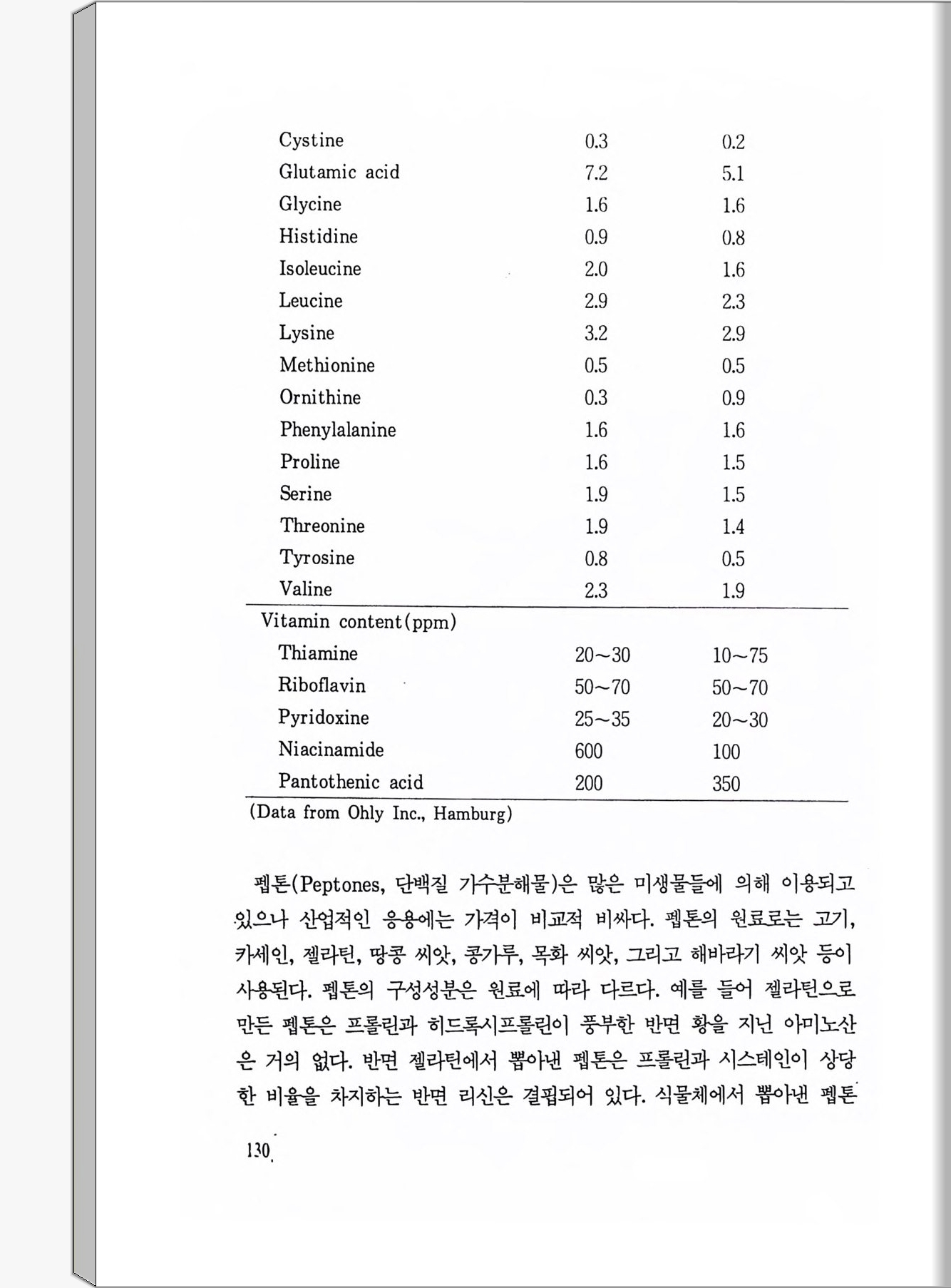 | | | |
|---|---|---|
| Cystine | 0.3 | 0.2 |
| Glutamic acid | 7.2 | 5.1 |
| Glycine | 1.6 | 1.6 |
| Histidine | 0.9 | 0.8 |
| Isoleucine | 2.0 | 1.6 |
| Leucine | 2.9 | 2.3 |
| Lysine | 3.2 | 2.9 |
| Methionine | 0.5 | 0.5 |
| Ornithine | 0.3 | 0.9 |
| Phenylalanine | 1.6 | 1.6 |
| Proline | 1.6 | 1.5 |
| Serine | 1.9 | 1.5 |
| Threonine | 1.9 | 1.4 |
| Tyrosine | 0.8 | 0.5 |
| Valine | 2.3 | 1.9 |
| Vitamin content(ppm) | | |
| Thiamine | 20~30 | 10~75 |
| Riboflavin | 50~70 | 50~70 |
| Pyridoxine | 25~35 | 20~30 |
| Niacinamide | 600 | 100 |
| Pantothenic acid | 200 | 350 |

(Data from Ohly Inc., Hamburg)

펩톤(Peptones, 단백질 가수분해물)은 많은 미생물들에 의해 이용되고 있으나 산업적인 응용에는 가격이 비교적 비싸다. 펩톤의 원료로는 고기, 카세인, 젤라틴, 땅콩 씨앗, 콩가루, 목화 씨앗, 그리고 해바라기 씨앗 등이 사용된다. 펩톤의 구성성분은 원료에 따라 다르다. 예를 들어 젤라틴으로 만든 펩톤은 프롤린과 히드록시프롤린이 풍부한 반면 황을 지닌 아미노산은 거의 없다. 반면 젤라틴에서 뽑아낸 펩톤은 프롤린과 시스테인이 상당한 비율을 차지하는 반면 리신은 결핍되어 있다. 식물체에서 뽑아낸 펩톤

130